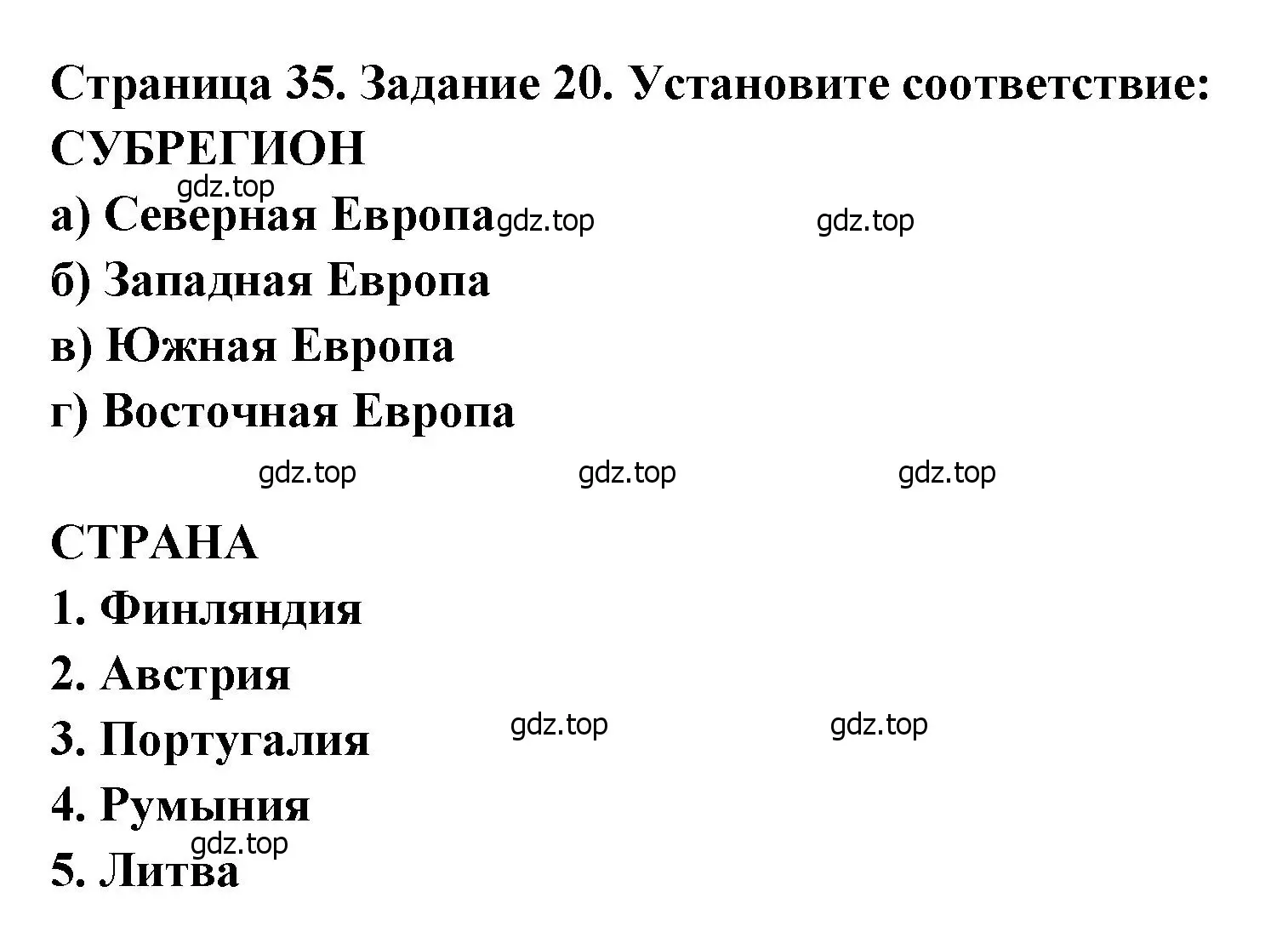 Страница 35. Задание 20. Установите соответствие:
СУБРЕГИОН

gdz.top

а) Северная Европа gdz.top gdz.top

б) Западная Европа

в) Южная Европа

г) Восточная Европа

gdz.top gdz.top gdz.top

СТРАНА

1. Финляндия

2. Австрия

3. Португалия gdz.top gdz.top

4. Румыния

gdz.top

5. Литва